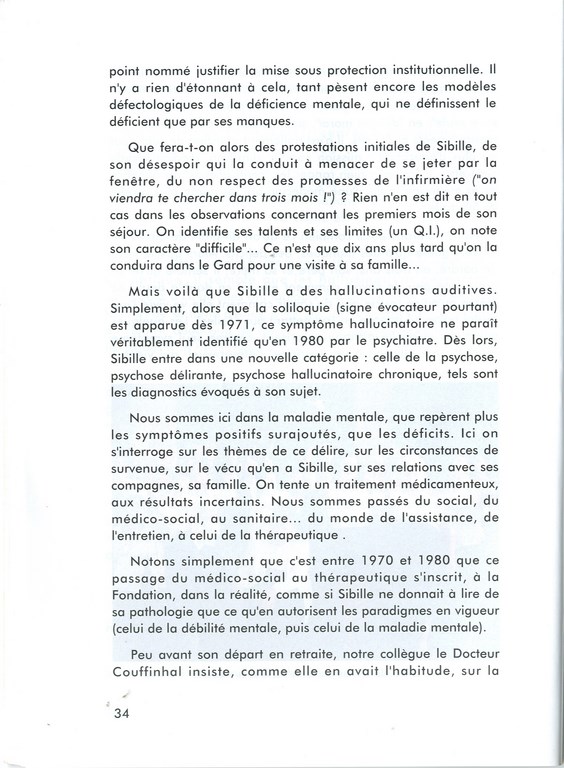 point nommé justifier la mise sous protection institutionnelle. Il n'y a rien d'étonnant à cela, tant pèsent encore les modèles défectologiques de la déficience mentale, qui ne définissent le déficient que par ses manques.

Que fera-t-on alors des protestations initiales de Sibille, de son désespoir qui la conduit à menacer de se jeter par la fenêtre, du non respect des promesses de l'infirmière ("on viendra te chercher dans trois mois !") ? Rien n'en est dit en tout cas dans les observations concernant les premiers mois de son séjour. On identifie ses talents et ses limites (un Q.I.), on note son caractère "difficile"... Ce n'est que dix ans plus tard qu'on la conduira dans le Gard pour une visite à sa famille...

Mais voilà que Sibille a des hallucinations auditives. Simplement, alors que la soliloquie (signe évocateur pourtant) est apparue dès 1971, ce symptôme hallucinatoire ne paraît véritablement identifié qu'en 1980 par le psychiatre. Dès lors, Sibille entre dans une nouvelle catégorie : celle de la psychose, psychose délirante, psychose hallucinatoire chronique, tels sont les diagnostics évoqués à son sujet.

Nous sommes ici dans la maladie mentale, que repèrent plus les symptômes positifs surajoutés, que les déficits. Ici on s'interroge sur les thèmes de ce délire, sur les circonstances de survenue, sur le vécu qu'en a Sibille, sur ses relations avec ses compagnes, sa famille. On tente un traitement médicamenteux, aux résultats incertains. Nous sommes passés du social, du médico-social, au sanitaire... du monde de l'assistance, de l'entretien, à celui de la thérapeutique .

Notons simplement que c'est entre 1970 et 1980 que ce passage du médico-social au thérapeutique s'inscrit, à la Fondation, dans la réalité, comme si Sibille ne donnait à lire de sa pathologie que ce qu'en autorisent les paradigmes en vigueur (celui de la débilité mentale, puis celui de la maladie mentale).

Peu avant son départ en retraite, notre collègue le Docteur Couffinhal insiste, comme elle en avait l'habitude, sur la

34